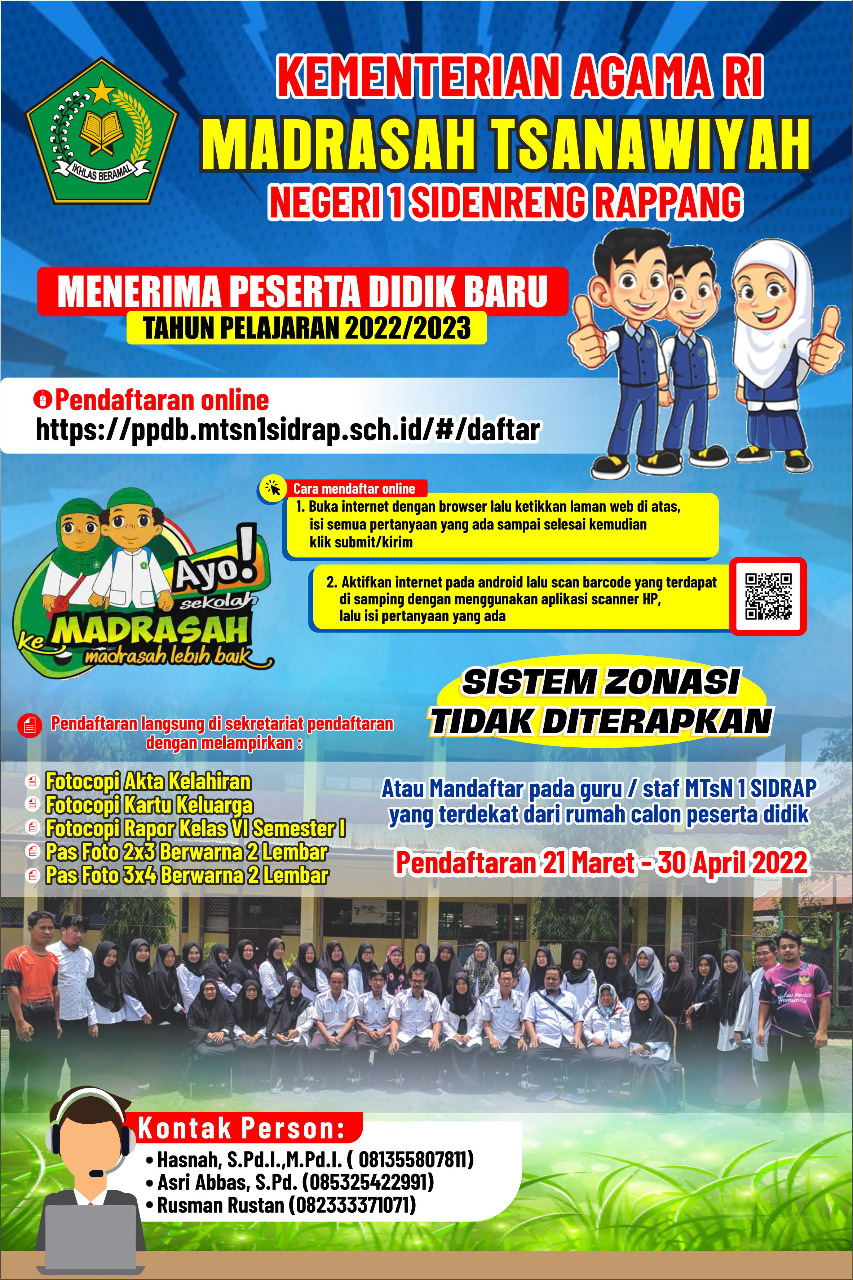 IKHLAS BERAMAL

KEMENTERIAN AGAMA RI
MADRASAH TSANAWIYAH
NEGERI 1 SIDENRENG RAPPANG

MENERIMA PESERTA DIDIK BARU
TAHUN PELAJARAN 2022/2023

Pendaftaran online
https://ppdb.mtsn1sidrap.sch.id/#/daftar

Cara mendaftar online
1. Buka internet dengan browser lalu ketikkan laman web di atas, isi semua pertanyaan yang ada sampai selesai kemudian klik submit/kirim

2. Aktifkan internet pada android lalu scan barcode yang terdapat di samping dengan menggunakan aplikasi scanner HP, lalu isi pertanyaan yang ada

Ayo! sekolah ke MADRASAH madrasah lebih baik

SISTEM ZONASI
TIDAK DITERAPKAN

Pendaftaran langsung di sekretariat pendaftaran dengan melampirkan :

Fotocopi Akta Kelahiran
Fotocopi Kartu Keluarga
Fotocopi Rapor Kelas VI Semester I
Pas Foto 2x3 Berwarna 2 Lembar
Pas Foto 3x4 Berwarna 2 Lembar

Atau Mandaftar pada guru / staf MTsN 1 SIDRAP yang terdekat dari rumah calon peserta didik

Pendaftaran 21 Maret - 30 April 2022

Kontak Person:
• Hasnah, S.Pd.I.,M.Pd.I. ( 081355807811)
• Asri Abbas, S.Pd. (085325422991)
• Rusman Rustan (082333371071)